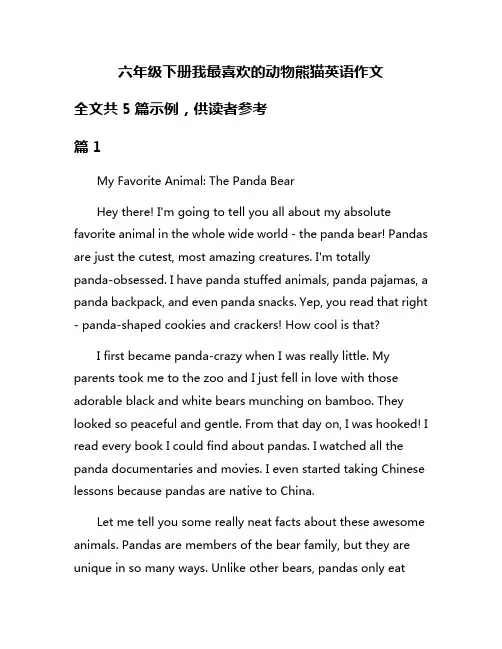 六年级下册我最喜欢的动物熊猫英语作文

全文共 5 篇示例，供读者参考

篇 1

My Favorite Animal: The Panda Bear

Hey there! I'm going to tell you all about my absolute favorite animal in the whole wide world - the panda bear! Pandas are just the cutest, most amazing creatures. I'm totally panda-obsessed. I have panda stuffed animals, panda pajamas, a panda backpack, and even panda snacks. Yep, you read that right - panda-shaped cookies and crackers! How cool is that?

I first became panda-crazy when I was really little. My parents took me to the zoo and I just fell in love with those adorable black and white bears munching on bamboo. They looked so peaceful and gentle. From that day on, I was hooked! I read every book I could find about pandas. I watched all the panda documentaries and movies. I even started taking Chinese lessons because pandas are native to China.

Let me tell you some really neat facts about these awesome animals. Pandas are members of the bear family, but they are unique in so many ways. Unlike other bears, pandas only eat